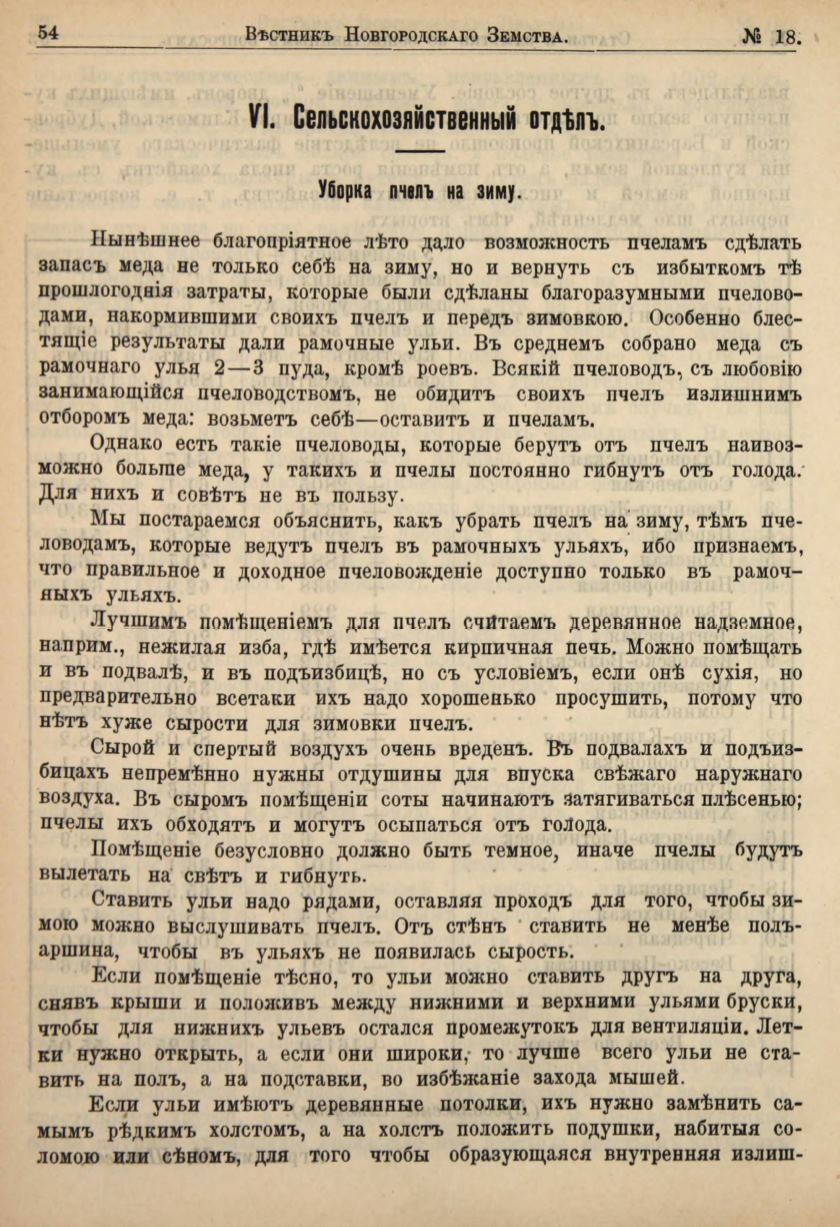 54 Вѣстникъ Новгородскаго Земства. № 18.

VI. Сельскохозяйственный отдѣлъ.

Уборка пчелъ на зиму.

Нынѣшнее благопріятное лѣто дало возможность пчеламъ сдѣлать запасъ меда не только себѣ на зиму, но и вернуть съ избыткомъ тѣ прошлогоднія затраты, которые были сдѣланы благоразумными пчеловодами, накормившими своихъ пчелъ и передъ зимовкою. Особенно блестящіе результаты дали рамочные ульи. Въ среднемъ собрано меда съ рамочнаго улья 2—3 пуда, кромѣ роевъ. Всякій пчеловодъ, съ любовію занимающійся пчеловодствомъ, не обидитъ своихъ пчелъ излишнимъ отборомъ меда: возьметъ себѣ—оставитъ и пчеламъ.

Однако есть такіе пчеловоды, которые берутъ отъ пчелъ наивозможно больше меда, у такихъ и пчелы постоянно гибнутъ отъ голода. Для нихъ и совѣтъ не въ пользу.

Мы постараемся объяснить, какъ убрать пчелъ на зиму, тѣмъ пчеловодамъ, которые ведутъ пчелъ въ рамочныхъ ульяхъ, ибо признаемъ, что правильное и доходное пчеловожденіе доступно только въ рамочныхъ ульяхъ.

Лучшимъ помѣщеніемъ для пчелъ считаемъ деревянное надземное, наприм., нежилая изба, гдѣ имѣется кирпичная печь. Можно помѣщать и въ подвалѣ, и въ подъизбицѣ, но съ условіемъ, если онѣ сухія, но предварительно всетаки ихъ надо хорошенько просушить, потому что нѣтъ хуже сырости для зимовки пчелъ.

Сырой и спертый воздухъ очень вреденъ. Въ подвалахъ и подъизбицахъ непремѣнно нужны отдушины для впуска свѣжаго наружнаго воздуха. Въ сыромъ помѣщеніи соты начинаютъ затягиваться плѣсенью; пчелы ихъ обходятъ и могутъ осыпаться отъ голода.

Помѣщеніе безусловно должно быть темное, иначе пчелы будутъ вылетать на свѣтъ и гибнуть.

Ставить ульи надо рядами, оставляя проходъ для того, чтобы зимою можно выслушивать пчелъ. Отъ стѣнъ ставить не менѣе полъаршина, чтобы въ ульяхъ не появилась сырость.

Если помѣщеніе тѣсно, то ульи можно ставить другъ на друга, снявъ крыши и положивъ между нижними и верхними ульями бруски, чтобы для нижнихъ ульевъ остался промежутокъ для вентиляціи. Летки нужно открыть, а если они широки, то лучше всего ульи не ставить на полъ, а на подставки, во избѣжаніе захода мышей.

Если ульи имѣютъ деревянные потолки, ихъ нужно замѣнить самымъ рѣдкимъ холстомъ, а на холстъ положить подушки, набитыя соломою или сѣномъ, для того чтобы образующаяся внутренняя излиш-